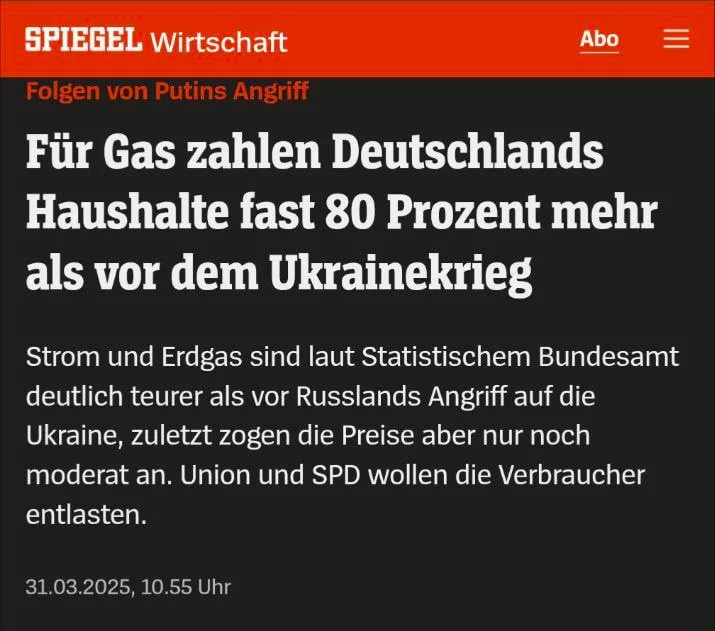 SPIEGEL Wirtschaft

Abo

Folgen von Putins Angriff

Für Gas zahlen Deutschlands Haushalte fast 80 Prozent mehr als vor dem Ukrainekrieg

Strom und Erdgas sind laut Statistischem Bundesamt deutlich teurer als vor Russlands Angriff auf die Ukraine, zuletzt zogen die Preise aber nur noch moderat an. Union und SPD wollen die Verbraucher entlasten.

31.03.2025, 10.55 Uhr